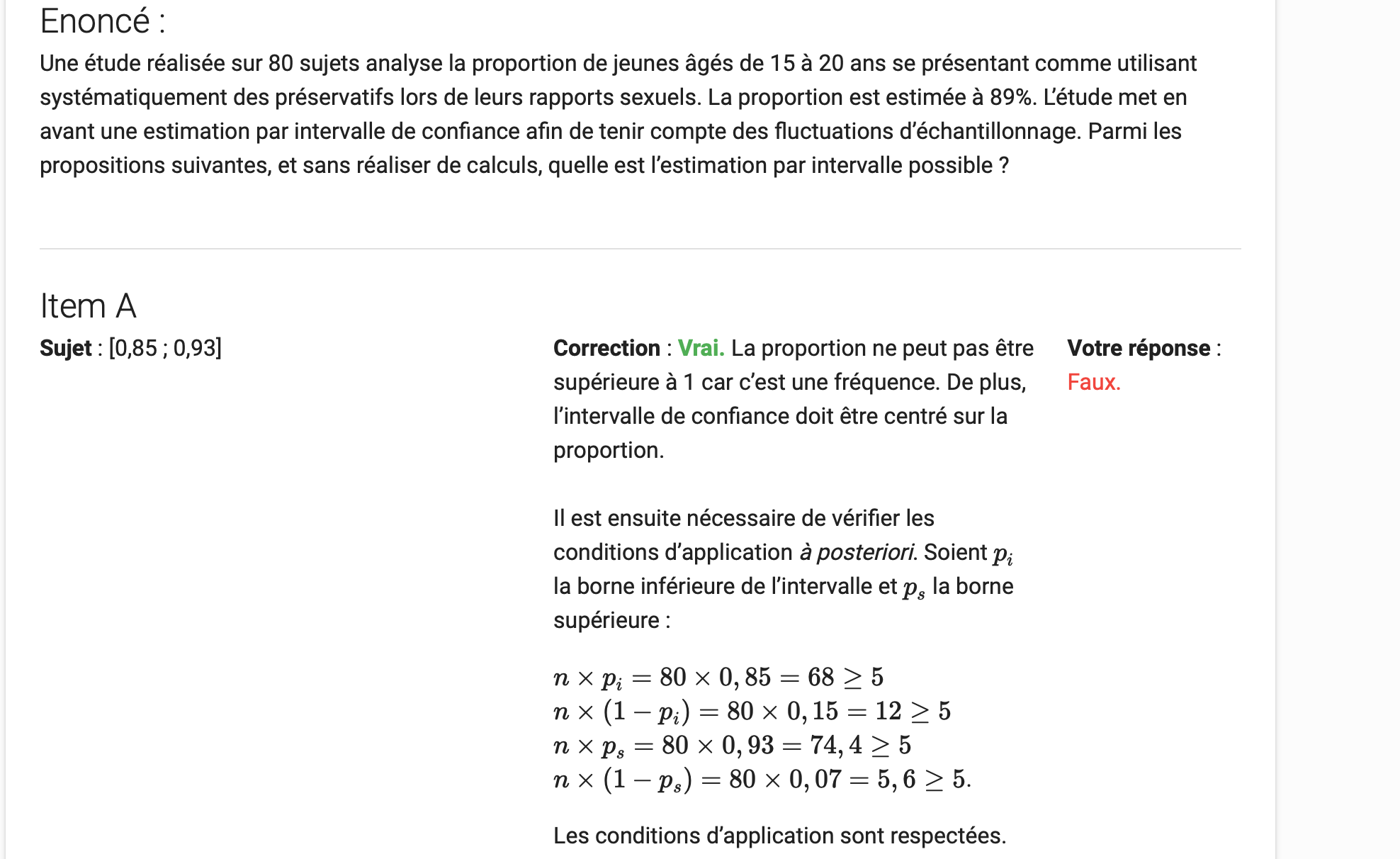 Enoncé :

Une étude réalisée sur 80 sujets analyse la proportion de jeunes âgés de 15 à 20 ans se présentant comme utilisant systématiquement des préservatifs lors de leurs rapports sexuels. La proportion est estimée à 89%. L'étude met en avant une estimation par intervalle de confiance afin de tenir compte des fluctuations d'échantillonnage. Parmi les propositions suivantes, et sans réaliser de calculs, quelle est l'estimation par intervalle possible ?

Item A

Sujet : [0,85 ; 0,93]

Correction : Vrai. La proportion ne peut pas être supérieure à 1 car c'est une fréquence. De plus, l'intervalle de confiance doit être centré sur la proportion.

Il est ensuite nécessaire de vérifier les conditions d'application à posteriori. Soient $p_i$ la borne inférieure de l'intervalle et $p_s$ la borne supérieure :

$n \times p_i = 80 \times 0,85 = 68 \geq 5$
$n \times (1 - p_i) = 80 \times 0,15 = 12 \geq 5$
$n \times p_s = 80 \times 0,93 = 74,4 \geq 5$
$n \times (1 - p_s) = 80 \times 0,07 = 5,6 \geq 5.$

Les conditions d'application sont respectées.

Votre réponse : Faux.